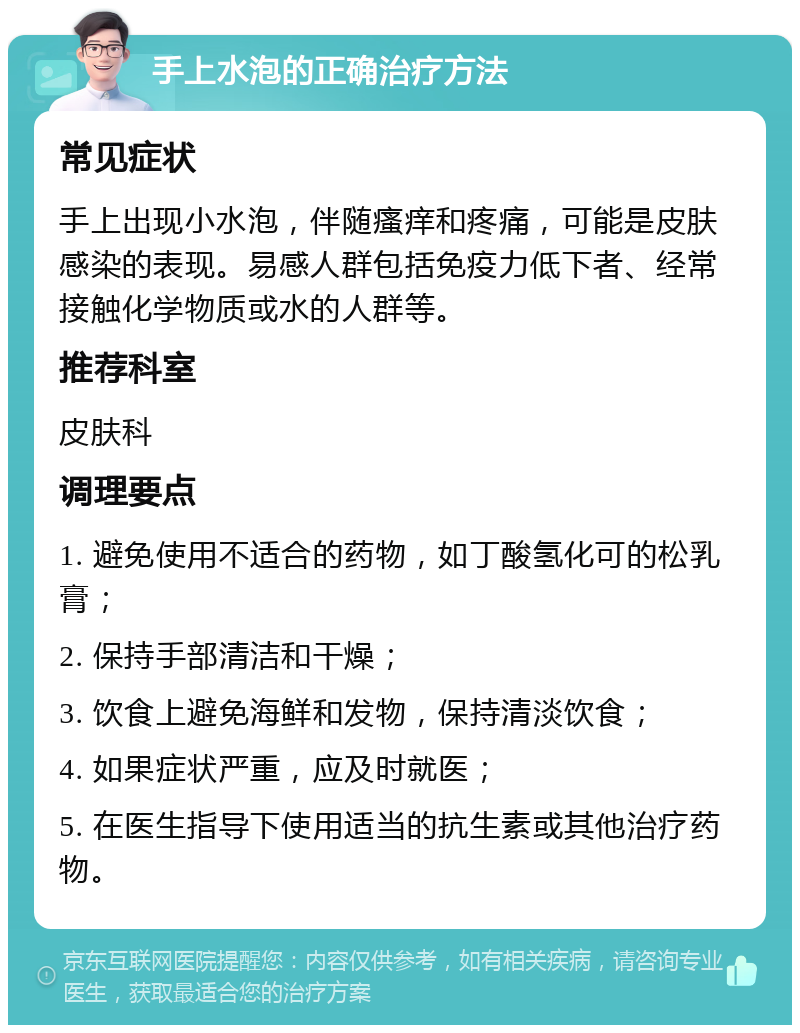 手上水泡的正确治疗方法

常见症状

手上出现小水泡，伴随瘙痒和疼痛，可能是皮肤感染的表现。易感人群包括免疫力低下者、经常接触化学物质或水的人群等。

推荐科室

皮肤科

调理要点

1. 避免使用不适合的药物，如丁酸氢化可的松乳膏；

2. 保持手部清洁和干燥；

3. 饮食上避免海鲜和发物，保持清淡饮食；

4. 如果症状严重，应及时就医；

5. 在医生指导下使用适当的抗生素或其他治疗药物。

京东互联网医院提醒您：内容仅供参考，如有相关疾病，请咨询专业医生，获取最适合您的治疗方案